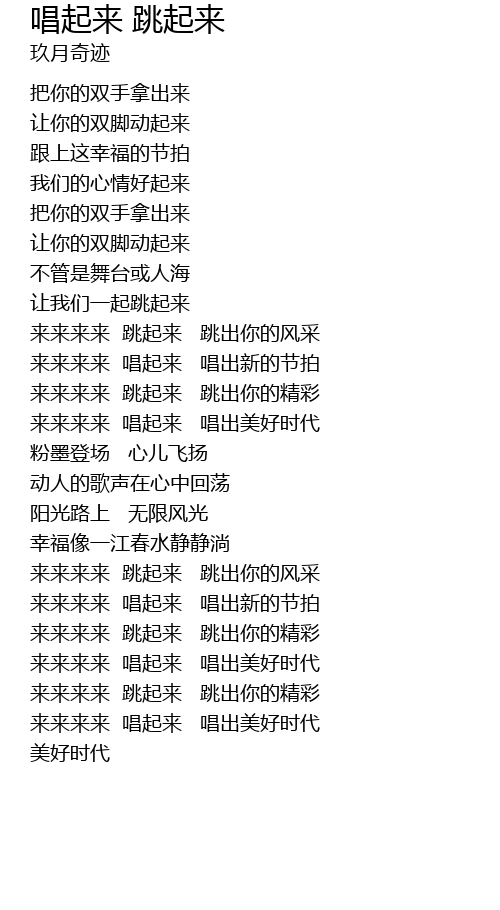 唱起来 跳起来
玖月奇迹

把你的双手拿出来
让你的双脚动起来
跟上这幸福的节拍
我们的心情好起来
把你的双手拿出来
让你的双脚动起来
不管是舞台或人海
让我们一起跳起来
来来来来 跳起来 跳出你的风采
来来来来 唱起来 唱出新的节拍
来来来来 跳起来 跳出你的精彩
来来来来 唱起来 唱出美好时代
粉墨登场 心儿飞扬
动人的歌声在心中回荡
阳光路上 无限风光
幸福像一江春水静静淌
来来来来 跳起来 跳出你的风采
来来来来 唱起来 唱出新的节拍
来来来来 跳起来 跳出你的精彩
来来来来 唱起来 唱出美好时代
来来来来 跳起来 跳出你的精彩
来来来来 唱起来 唱出美好时代
美好时代